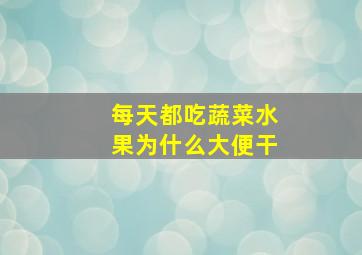 每天都吃蔬菜水果为什么大便干